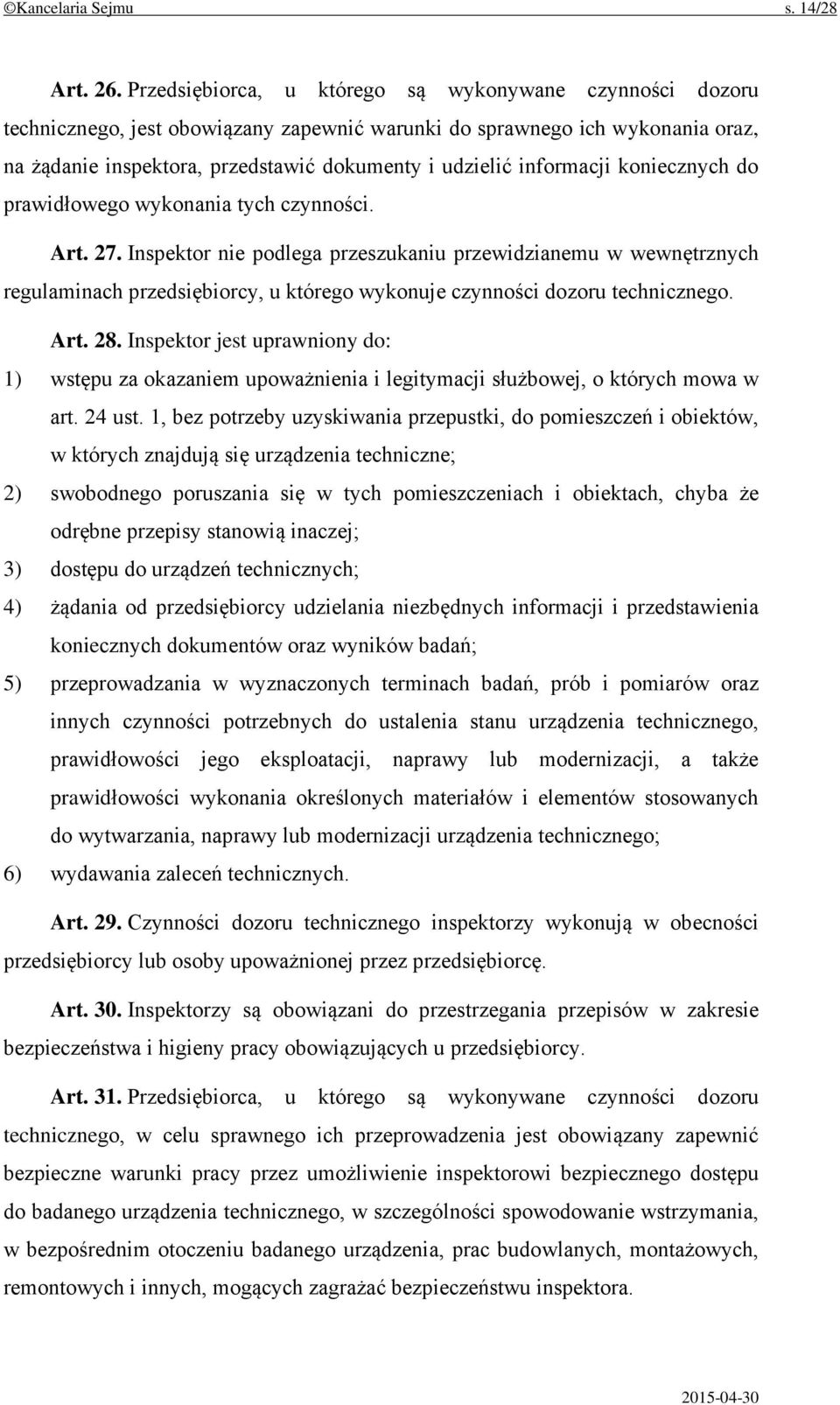 ©Kancelaria Sejmu s. 14/28

Art. 26. Przedsiębiorca, u którego są wykonywane czynności dozoru technicznego, jest obowiązany zapewnić warunki do sprawnego ich wykonania oraz, na żądanie inspektora, przedstawić dokumenty i udzielić informacji koniecznych do prawidłowego wykonania tych czynności.

Art. 27. Inspektor nie podlega przeszukaniu przewidzianemu w wewnętrznych regulaminach przedsiębiorcy, u którego wykonuje czynności dozoru technicznego.

Art. 28. Inspektor jest uprawniony do:

1) wstępu za okazaniem upoważnienia i legitymacji służbowej, o których mowa w art. 24 ust. 1, bez potrzeby uzyskiwania przepustki, do pomieszczeń i obiektów, w których znajdują się urządzenia techniczne;

2) swobodnego poruszania się w tych pomieszczeniach i obiektach, chyba że odrębne przepisy stanowią inaczej;

3) dostępu do urządzeń technicznych;

4) żądania od przedsiębiorcy udzielania niezbędnych informacji i przedstawienia koniecznych dokumentów oraz wyników badań;

5) przeprowadzania w wyznaczonych terminach badań, prób i pomiarów oraz innych czynności potrzebnych do ustalenia stanu urządzenia technicznego, prawidłowości jego eksploatacji, naprawy lub modernizacji, a także prawidłowości wykonania określonych materiałów i elementów stosowanych do wytwarzania, naprawy lub modernizacji urządzenia technicznego;

6) wydawania zaleceń technicznych.

Art. 29. Czynności dozoru technicznego inspektorzy wykonują w obecności przedsiębiorcy lub osoby upoważnionej przez przedsiębiorcę.

Art. 30. Inspektorzy są obowiązani do przestrzegania przepisów w zakresie bezpieczeństwa i higieny pracy obowiązujących u przedsiębiorcy.

Art. 31. Przedsiębiorca, u którego są wykonywane czynności dozoru technicznego, w celu sprawnego ich przeprowadzenia jest obowiązany zapewnić bezpieczne warunki pracy przez umożliwienie inspektorowi bezpiecznego dostępu do badanego urządzenia technicznego, w szczególności spowodowanie wstrzymania, w bezpośrednim otoczeniu badanego urządzenia, prac budowlanych, montażowych, remontowych i innych, mogących zagrażać bezpieczeństwu inspektora.

2015-04-30